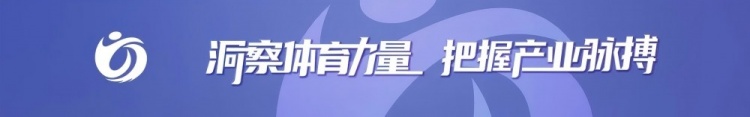 洞察体育力量 把握产业脉搏